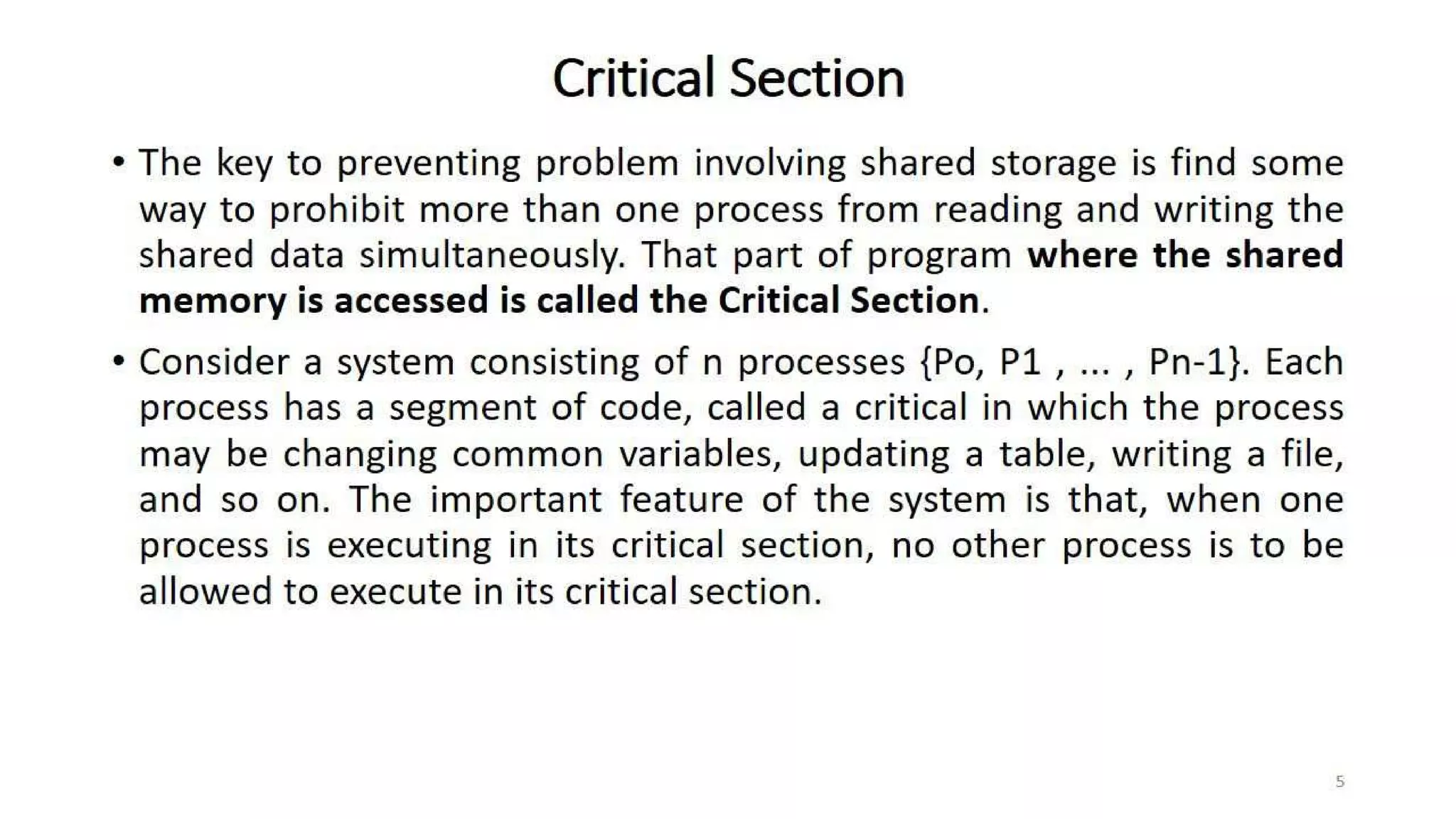 Critical Section

• The key to preventing problem involving shared storage is find some way to prohibit more than one process from reading and writing the shared data simultaneously. That part of program where the shared memory is accessed is called the Critical Section.

• Consider a system consisting of n processes {Po, P1 , ... , Pn-1}. Each process has a segment of code, called a critical in which the process may be changing common variables, updating a table, writing a file, and so on. The important feature of the system is that, when one process is executing in its critical section, no other process is to be allowed to execute in its critical section.

5